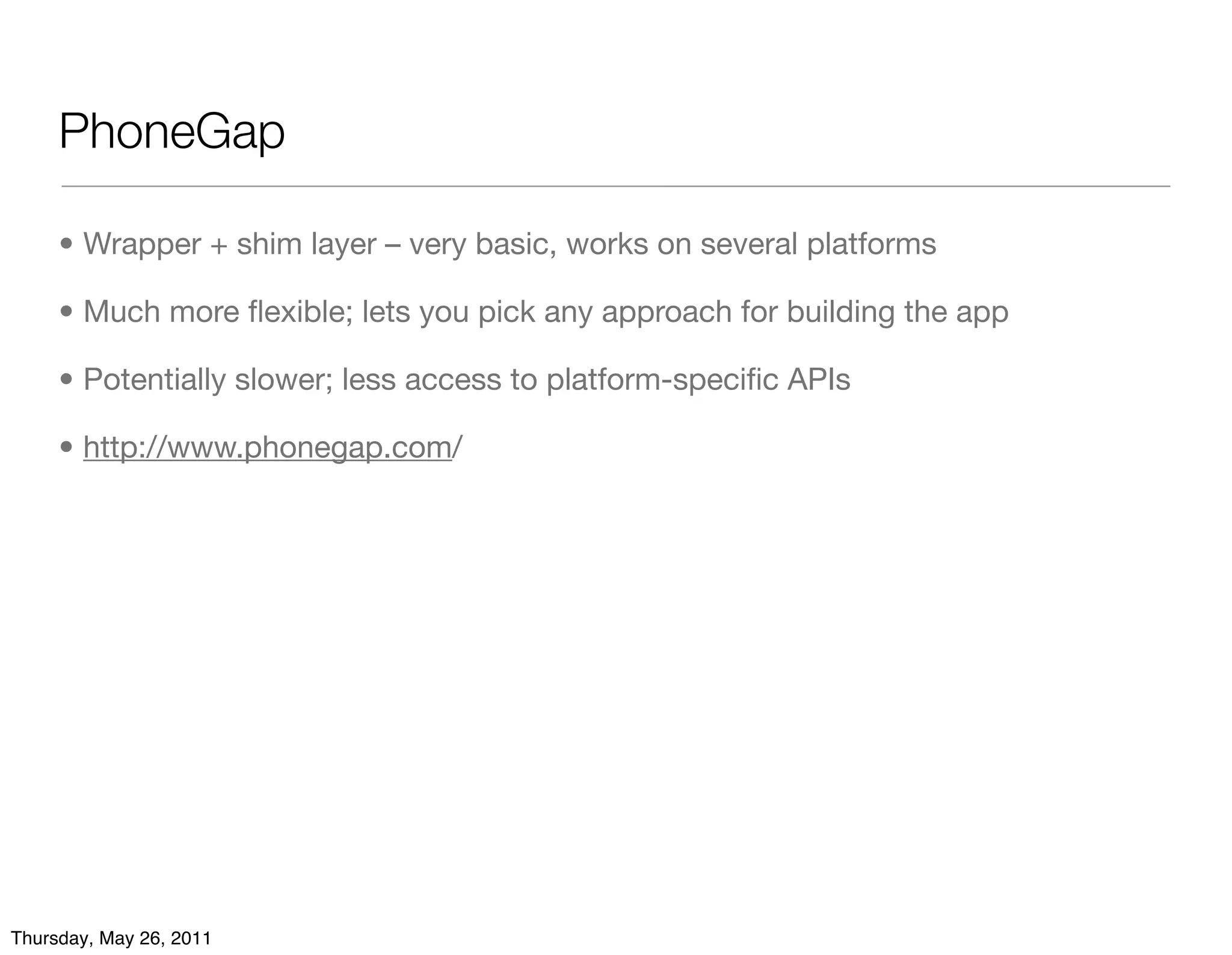 PhoneGap

• Wrapper + shim layer – very basic, works on several platforms

• Much more flexible; lets you pick any approach for building the app

• Potentially slower; less access to platform-specific APIs

• http://www.phonegap.com/

Thursday, May 26, 2011